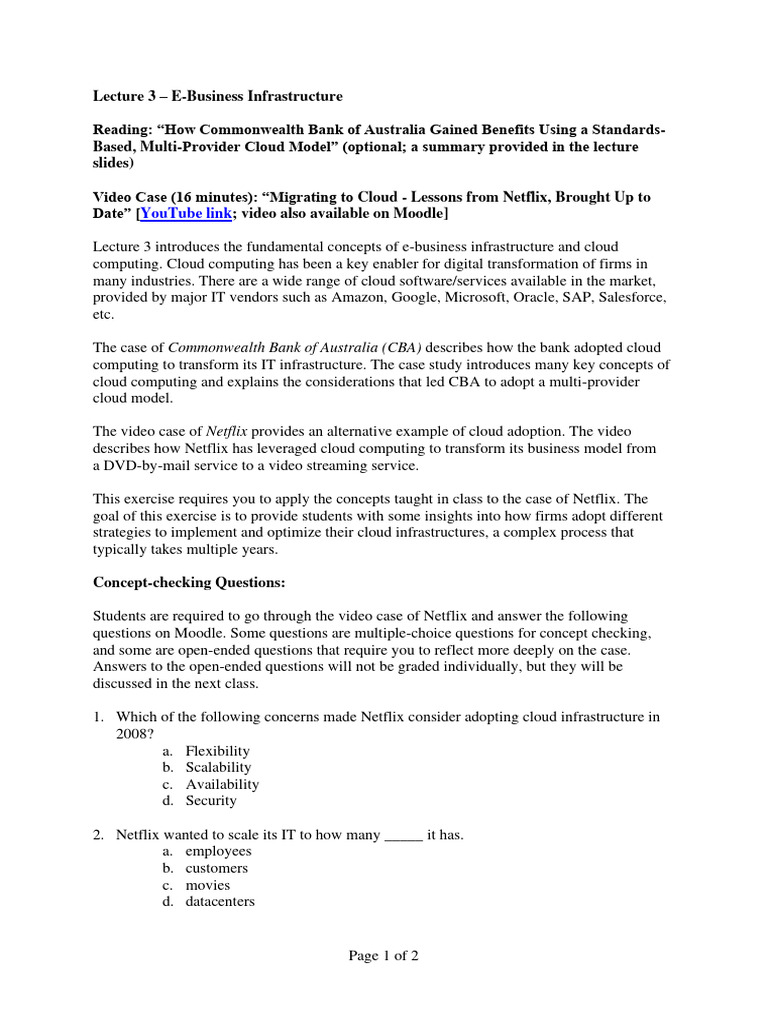 Lecture 3 – E-Business Infrastructure

Reading: “How Commonwealth Bank of Australia Gained Benefits Using a Standards-Based, Multi-Provider Cloud Model” (optional; a summary provided in the lecture slides)

Video Case (16 minutes): “Migrating to Cloud - Lessons from Netflix, Brought Up to Date” [YouTube link; video also available on Moodle]

Lecture 3 introduces the fundamental concepts of e-business infrastructure and cloud computing. Cloud computing has been a key enabler for digital transformation of firms in many industries. There are a wide range of cloud software/services available in the market, provided by major IT vendors such as Amazon, Google, Microsoft, Oracle, SAP, Salesforce, etc.

The case of Commonwealth Bank of Australia (CBA) describes how the bank adopted cloud computing to transform its IT infrastructure. The case study introduces many key concepts of cloud computing and explains the considerations that led CBA to adopt a multi-provider cloud model.

The video case of Netflix provides an alternative example of cloud adoption. The video describes how Netflix has leveraged cloud computing to transform its business model from a DVD-by-mail service to a video streaming service.

This exercise requires you to apply the concepts taught in class to the case of Netflix. The goal of this exercise is to provide students with some insights into how firms adopt different strategies to implement and optimize their cloud infrastructures, a complex process that typically takes multiple years.

Concept-checking Questions:

Students are required to go through the video case of Netflix and answer the following questions on Moodle. Some questions are multiple-choice questions for concept checking, and some are open-ended questions that require you to reflect more deeply on the case. Answers to the open-ended questions will not be graded individually, but they will be discussed in the next class.

1. Which of the following concerns made Netflix consider adopting cloud infrastructure in 2008?
a. Flexibility
b. Scalability
c. Availability
d. Security

2. Netflix wanted to scale its IT to how many _____ it has.
a. employees
b. customers
c. movies
d. datacenters

Page 1 of 2